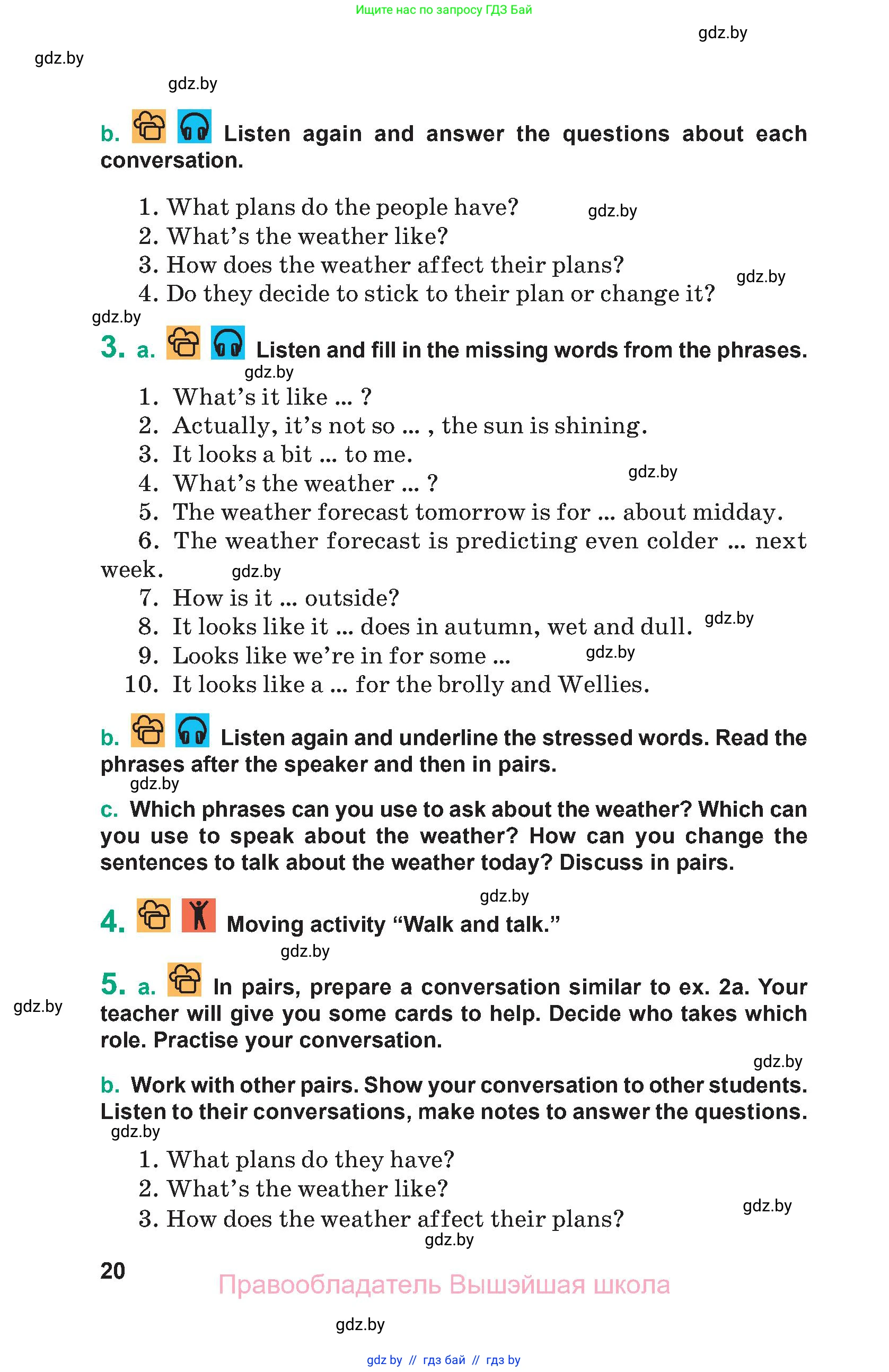 Ищите нас по запросу ГДЗ Бай

gdz.by

gdz.by

gdz.by

b. Listen again and answer the questions about each conversation.

1. What plans do the people have? gdz.by
2. What's the weather like?
3. How does the weather affect their plans? gdz.by
4. Do they decide to stick to their plan or change it?

gdz.by

3. a. Listen and fill in the missing words from the phrases.

gdz.by

1. What's it like ... ?
2. Actually, it's not so ... , the sun is shining.
3. It looks a bit ... to me.
4. What's the weather ... ? gdz.by
5. The weather forecast tomorrow is for ... about midday.
6. The weather forecast is predicting even colder ... next week. gdz.by
7. How is it ... outside?
8. It looks like it ... does in autumn, wet and dull. gdz.by
9. Looks like we're in for some ... gdz.by
10. It looks like a ... for the brolly and Wellies.

b. Listen again and underline the stressed words. Read the phrases after the speaker and then in pairs.

gdz.by

c. Which phrases can you use to ask about the weather? Which can you use to speak about the weather? How can you change the sentences to talk about the weather today? Discuss in pairs.

gdz.by

4. Moving activity "Walk and talk."

gdz.by

5. a. In pairs, prepare a conversation similar to ex. 2a. Your teacher will give you some cards to help. Decide who takes which role. Practise your conversation.

gdz.by

gdz.by

b. Work with other pairs. Show your conversation to other students. Listen to their conversations, make notes to answer the questions.

gdz.by

1. What plans do they have?
2. What's the weather like?
3. How does the weather affect their plans? gdz.by

gdz.by

20

Правообладатель Вышэйшая школа

gdz.by

gdz by // гдз бай // гдз by